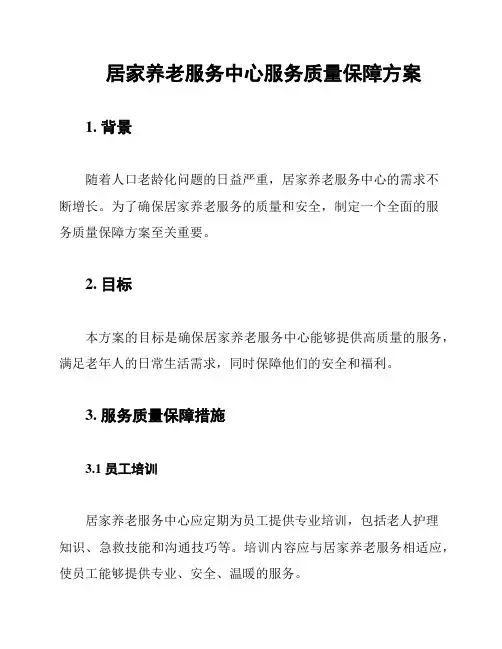 居家养老服务中心服务质量保障方案

1. 背景

随着人口老龄化问题的日益严重，居家养老服务中心的需求不断增长。为了确保居家养老服务的质量和安全，制定一个全面的服务质量保障方案至关重要。

2. 目标

本方案的目标是确保居家养老服务中心能够提供高质量的服务，满足老年人的日常生活需求，同时保障他们的安全和福利。

3. 服务质量保障措施

3.1 员工培训

居家养老服务中心应定期为员工提供专业培训，包括老人护理知识、急救技能和沟通技巧等。培训内容应与居家养老服务相适应，使员工能够提供专业、安全、温暖的服务。